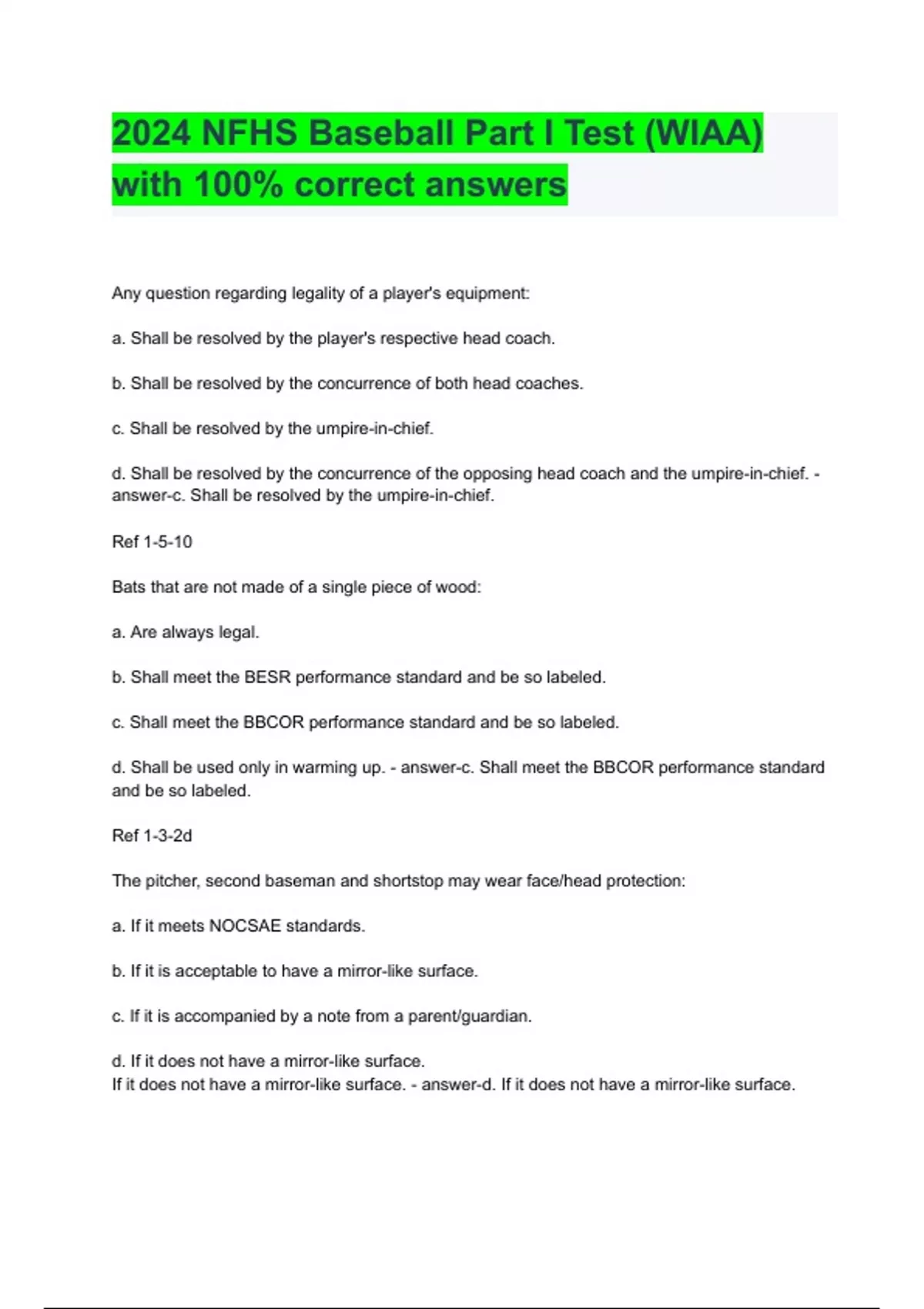 2024 NFHS Baseball Part I Test (WIAA) with 100% correct answers

Any question regarding legality of a player's equipment:

a. Shall be resolved by the player's respective head coach.

b. Shall be resolved by the concurrence of both head coaches.

c. Shall be resolved by the umpire-in-chief.

d. Shall be resolved by the concurrence of the opposing head coach and the umpire-in-chief. - answer-c. Shall be resolved by the umpire-in-chief.

Ref 1-5-10

Bats that are not made of a single piece of wood:

a. Are always legal.

b. Shall meet the BESR performance standard and be so labeled.

c. Shall meet the BBCOR performance standard and be so labeled.

d. Shall be used only in warming up. - answer-c. Shall meet the BBCOR performance standard and be so labeled.

Ref 1-3-2d

The pitcher, second baseman and shortstop may wear face/head protection:

a. If it meets NOCSAE standards.

b. If it is acceptable to have a mirror-like surface.

c. If it is accompanied by a note from a parent/guardian.

d. If it does not have a mirror-like surface.
If it does not have a mirror-like surface. - answer-d. If it does not have a mirror-like surface.